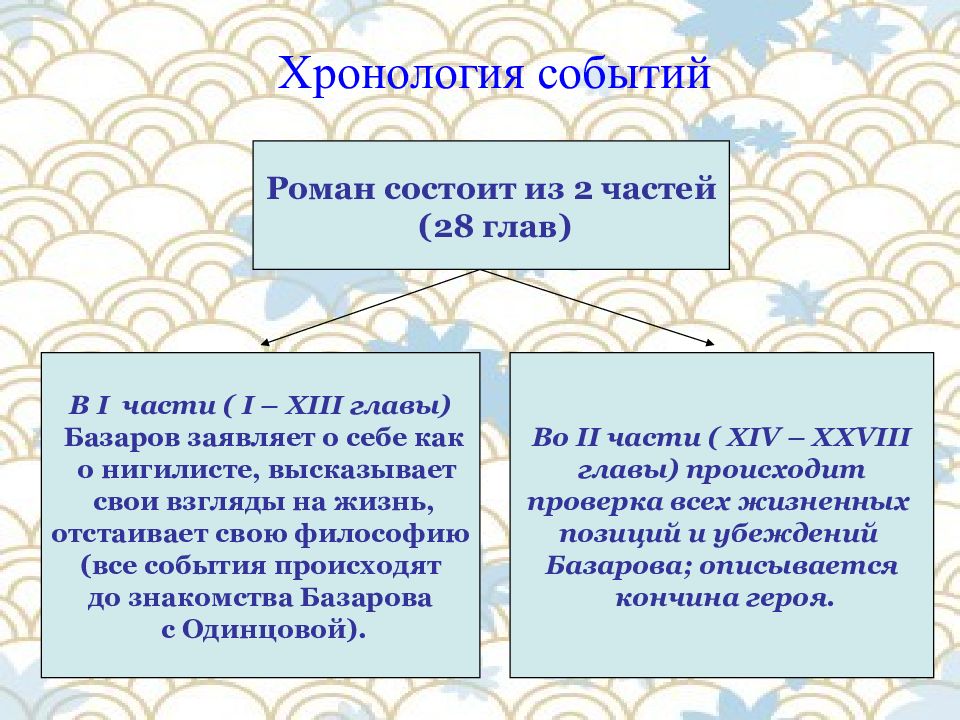 Хронология событий

Роман состоит из 2 частей (28 глав)

В I части ( I – XIII главы) Базаров заявляет о себе как о нигилисте, высказывает свои взгляды на жизнь, отстаивает свою философию (все события происходят до знакомства Базарова с Одинцовой).

Во II части ( XIV – XXVIII главы) происходит проверка всех жизненных позиций и убеждений Базарова; описывается кончина героя.